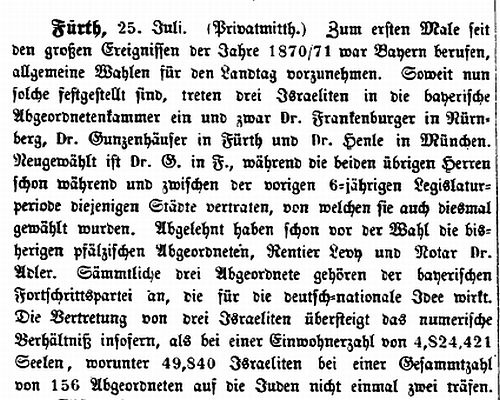 Fürth, 25. Juli. (Privatmitth.) Zum ersten Male seit den großen Ereignissen der Jahre 1870/71 war Bayern berufen, allgemeine Wahlen für den Landtag vorzunehmen. Soweit nun solche festgestellt sind, treten drei Israeliten in die bayerische Abgeordnetenkammer ein und zwar Dr. Frankenburger in Nürnberg, Dr. Gunzenhäuser in Fürth und Dr. Henle in München. Neugewählt ist Dr. G. in F., während die beiden übrigen Herren schon während und zwischen der vorigen 6=jährigen Legislaturperiode diejenigen Städte vertraten, von welchen sie auch diesmal gewählt wurden. Abgelehnt haben schon vor der Wahl die bisherigen pfälzischen Abgeordneten, Rentier Levy und Notar Dr. Adler. Sämmtliche drei Abgeordnete gehören der bayerischen Fortschrittspartei an, die für die deutsch=nationale Idee wirkt. Die Vertretung von drei Israeliten übersteigt das numerische Verhältniß insofern, als bei einer Einwohnerzahl von 4,824,421 Seelen, worunter 49,840 Israeliten bei einer Gesammtzahl von 156 Abgeordneten auf die Juden nicht einmal zwei träfen.